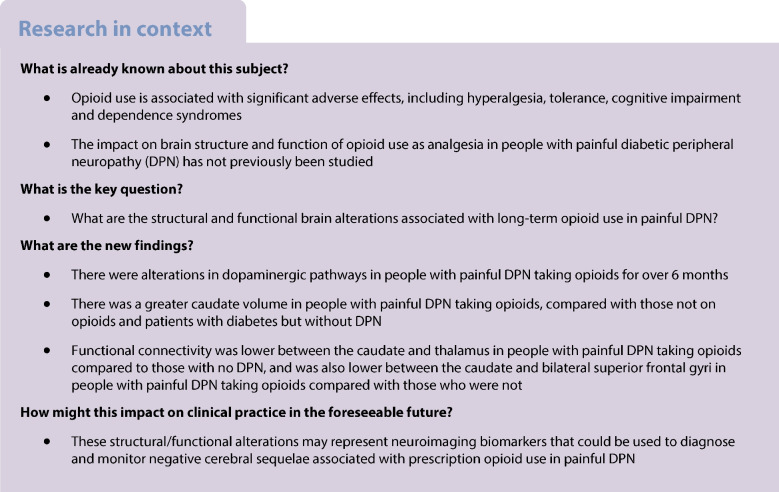 Research in context

What is already known about this subject?

• Opioid use is associated with significant adverse effects, including hyperalgesia, tolerance, cognitive impairment and dependence syndromes

• The impact on brain structure and function of opioid use as analgesia in people with painful diabetic peripheral neuropathy (DPN) has not previously been studied

What is the key question?

• What are the structural and functional brain alterations associated with long-term opioid use in painful DPN?

What are the new findings?

• There were alterations in dopaminergic pathways in people with painful DPN taking opioids for over 6 months

• There was a greater caudate volume in people with painful DPN taking opioids, compared with those not on opioids and patients with diabetes but without DPN

• Functional connectivity was lower between the caudate and thalamus in people with painful DPN taking opioids compared to those with no DPN, and was also lower between the caudate and bilateral superior frontal gyri in people with painful DPN taking opioids compared with those who were not

How might this impact on clinical practice in the foreseeable future?

• These structural/functional alterations may represent neuroimaging biomarkers that could be used to diagnose and monitor negative cerebral sequelae associated with prescription opioid use in painful DPN